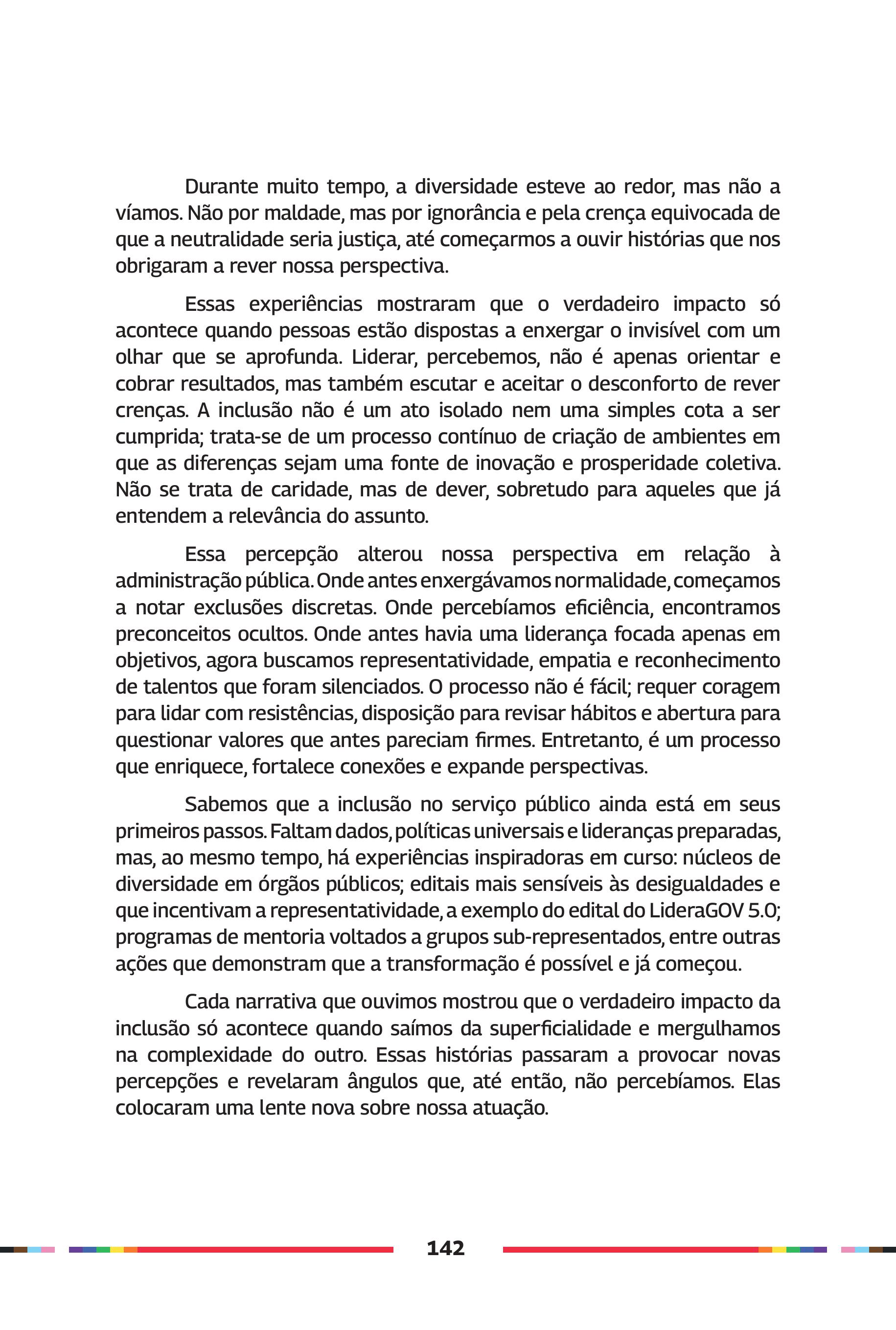 Durante muito tempo, a diversidade esteve ao redor, mas não a víamos. Não por maldade, mas por ignorância e pela crença equivocada de que a neutralidade seria justiça, até começarmos a ouvir histórias que nos obrigaram a rever nossa perspectiva.

Essas experiências mostraram que o verdadeiro impacto só acontece quando pessoas estão dispostas a enxergar o invisível com um olhar que se aprofunda. Liderar, percebemos, não é apenas orientar e cobrar resultados, mas também escutar e aceitar o desconforto de rever crenças. A inclusão não é um ato isolado nem uma simples cota a ser cumprida; trata-se de um processo contínuo de criação de ambientes em que as diferenças sejam uma fonte de inovação e prosperidade coletiva. Não se trata de caridade, mas de dever, sobretudo para aqueles que já entendem a relevância do assunto.

Essa percepção alterou nossa perspectiva em relação à administração pública. Onde antes enxergávamos normalidade, começamos a notar exclusões discretas. Onde percebíamos eficiência, encontramos preconceitos ocultos. Onde antes havia uma liderança focada apenas em objetivos, agora buscamos representatividade, empatia e reconhecimento de talentos que foram silenciados. O processo não é fácil; requer coragem para lidar com resistências, disposição para revisar hábitos e abertura para questionar valores que antes pareciam firmes. Entretanto, é um processo que enriquece, fortalece conexões e expande perspectivas.

Sabemos que a inclusão no serviço público ainda está em seus primeiros passos. Faltam dados, políticas universais e lideranças preparadas, mas, ao mesmo tempo, há experiências inspiradoras em curso: núcleos de diversidade em órgãos públicos; editais mais sensíveis às desigualdades e que incentivam a representatividade, a exemplo do edital do LideraGOV 5.0; programas de mentoria voltados a grupos sub-representados, entre outras ações que demonstram que a transformação é possível e já começou.

Cada narrativa que ouvimos mostrou que o verdadeiro impacto da inclusão só acontece quando saímos da superficialidade e mergulhamos na complexidade do outro. Essas histórias passaram a provocar novas percepções e revelaram ângulos que, até então, não percebíamos. Elas colocaram uma lente nova sobre nossa atuação.

142